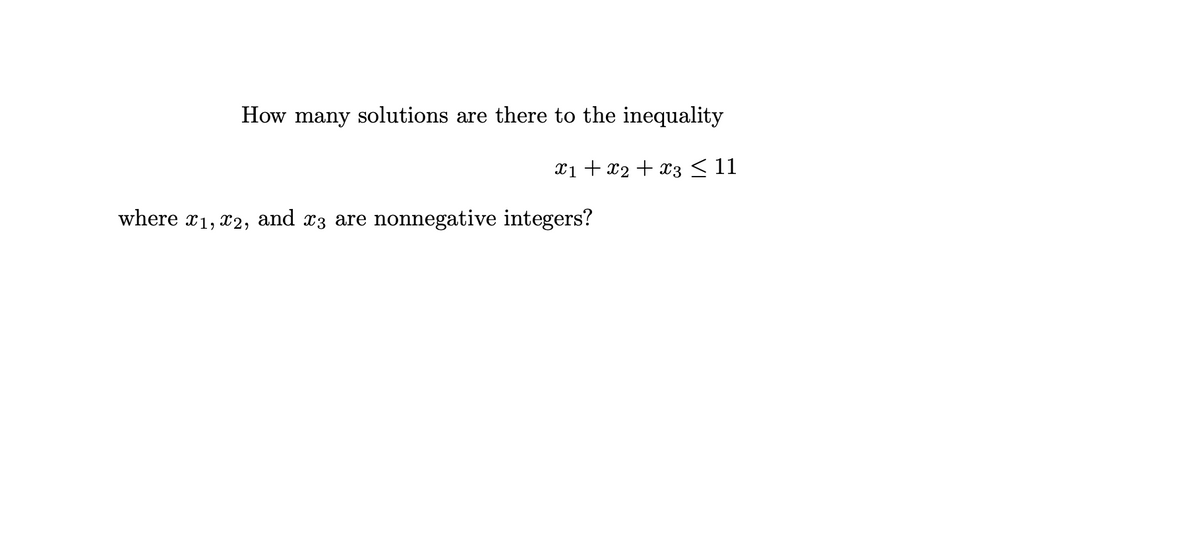 How many solutions are there to the inequality

$x_1 + x_2 + x_3 \leq 11$

where $x_1, x_2,$ and $x_3$ are nonnegative integers?